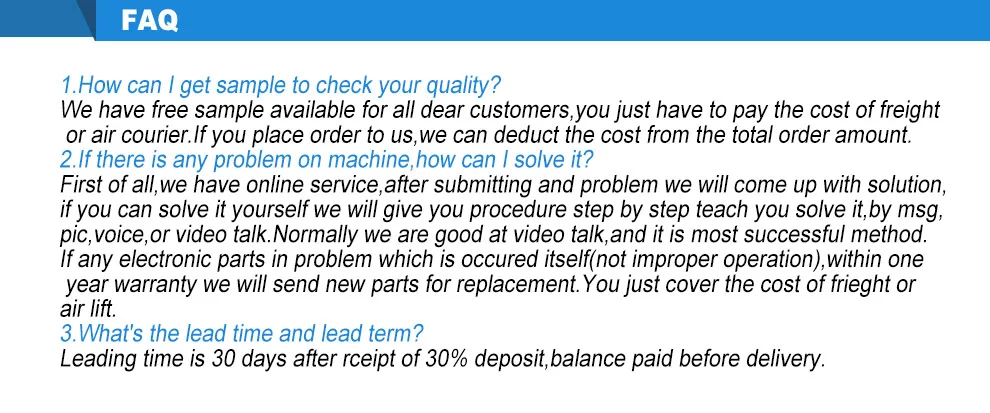 FAQ

1.How can I get sample to check your quality?

We have free sample available for all dear customers,you just have to pay the cost of freight or air courier.If you place order to us,we can deduct the cost from the total order amount.

2.If there is any problem on machine,how can I solve it?

First of all,we have online service,after submitting and problem we will come up with solution, if you can solve it yourself we will give you procedure step by step teach you solve it,by msg, pic,voice,or video talk.Normally we are good at video talk,and it is most successful method. If any electronic parts in problem which is occured itself(not improper operation),within one year warranty we will send new parts for replacement.You just cover the cost of frieght or air lift.

3.What's the lead time and lead term?

Leading time is 30 days after rceipt of 30% deposit,balance paid before delivery.